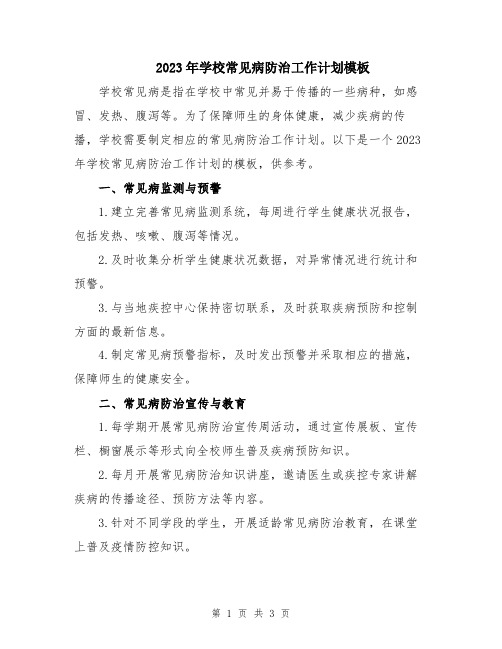 2023年学校常见病防治工作计划模板

学校常见病是指在学校中常见并易于传播的一些病种，如感冒、发热、腹泻等。为了保障师生的身体健康，减少疾病的传播，学校需要制定相应的常见病防治工作计划。以下是一个2023年学校常见病防治工作计划的模板，供参考。

一、常见病监测与预警

1.建立完善常见病监测系统，每周进行学生健康状况报告，包括发热、咳嗽、腹泻等情况。

2.及时收集分析学生健康状况数据，对异常情况进行统计和预警。

3.与当地疾控中心保持密切联系，及时获取疾病预防和控制方面的最新信息。

4.制定常见病预警指标，及时发出预警并采取相应的措施，保障师生的健康安全。

二、常见病防治宣传与教育

1.每学期开展常见病防治宣传周活动，通过宣传展板、宣传栏、橱窗展示等形式向全校师生普及疾病预防知识。

2.每月开展常见病防治知识讲座，邀请医生或疾控专家讲解疾病的传播途径、预防方法等内容。

3.针对不同学段的学生，开展适龄常见病防治教育，在课堂上普及疫情防控知识。

第 1 页 共 3 页